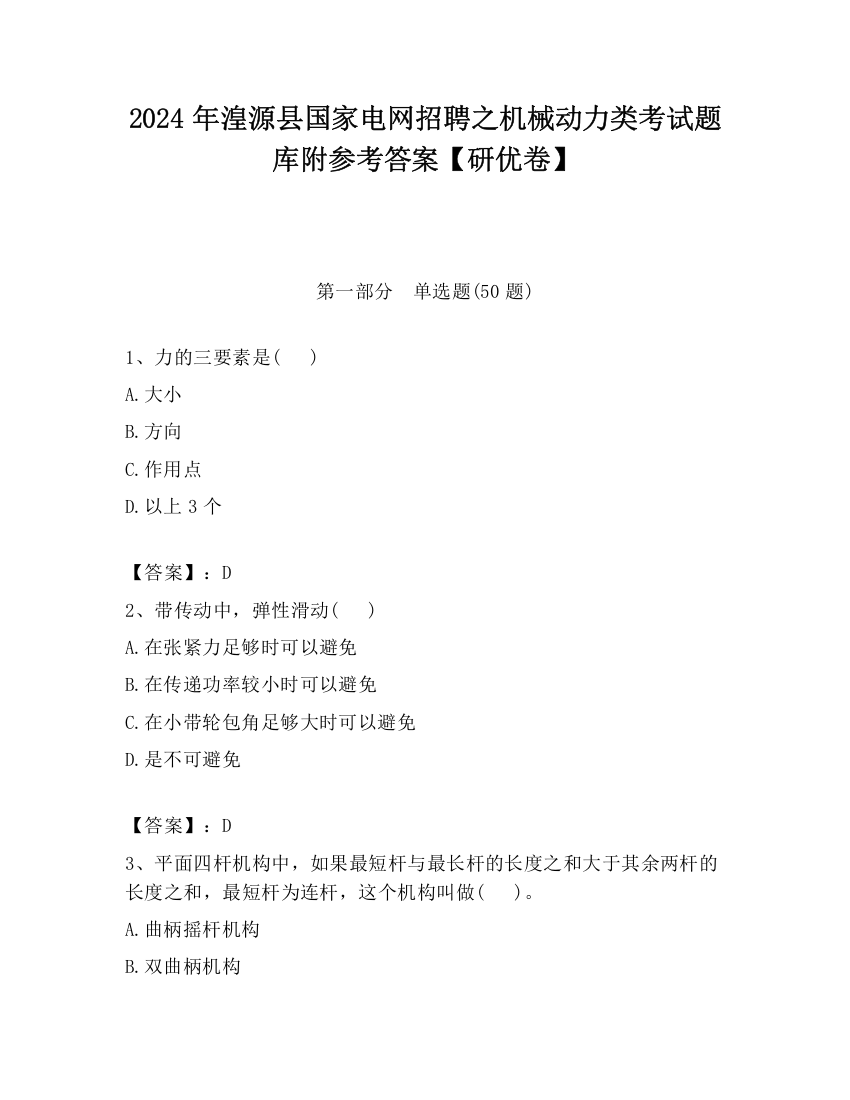 2024 年湟源县国家电网招聘之机械动力类考试题库附参考答案【研优卷】

第一部分 单选题(50 题)

1、力的三要素是( )

A.大小

B.方向

C.作用点

D.以上 3 个

【答案】：D

2、带传动中，弹性滑动( )

A.在张紧力足够时可以避免

B.在传递功率较小时可以避免

C.在小带轮包角足够大时可以避免

D.是不可避免

【答案】：D

3、平面四杆机构中，如果最短杆与最长杆的长度之和大于其余两杆的长度之和，最短杆为连杆，这个机构叫做( )。

A.曲柄摇杆机构

B.双曲柄机构